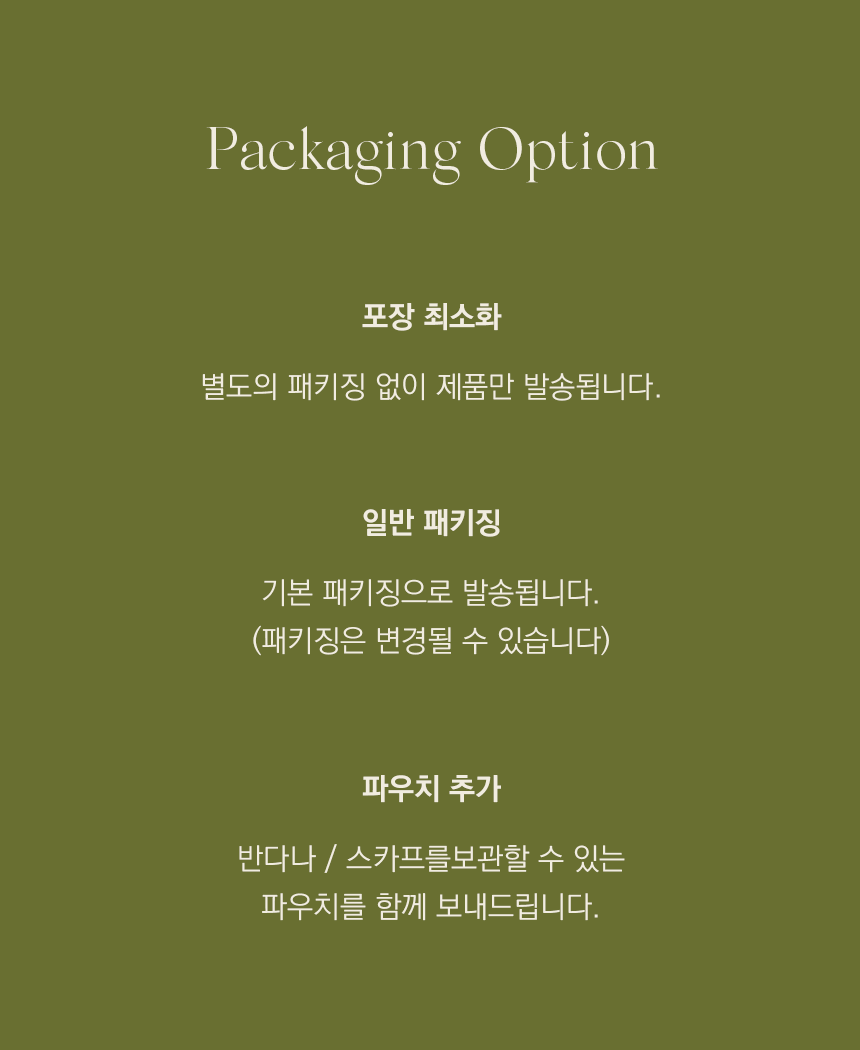 Packaging Option

포장 최소화

별도의 패키징 없이 제품만 발송됩니다.

일반 패키징

기본 패키징으로 발송됩니다.
(패키징은 변경될 수 있습니다)

파우치 추가

반다나 / 스카프를보관할 수 있는
파우치를 함께 보내드립니다.